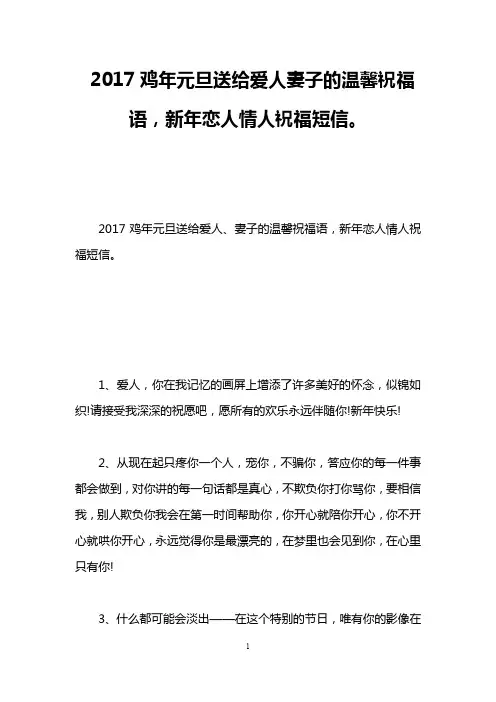 2017 鸡年元旦送给爱人妻子的温馨祝福语，新年恋人情人祝福短信。

2017 鸡年元旦送给爱人、妻子的温馨祝福语，新年恋人情人祝福短信。

1、爱人，你在我记忆的画屏上增添了许多美好的怀念，似锦如织!请接受我深深的祝愿吧，愿所有的欢乐永远伴随你!新年快乐!

2、从现在起只疼你一个人，宠你，不骗你，答应你的每一件事都会做到，对你讲的每一句话都是真心，不欺负你打你骂你，要相信我，别人欺负你我会在第一时间帮助你，你开心就陪你开心，你不开心就哄你开心，永远觉得你是最漂亮的，在梦里也会见到你，在心里只有你!

3、什么都可能会淡出——在这个特别的节日，唯有你的影像在

1